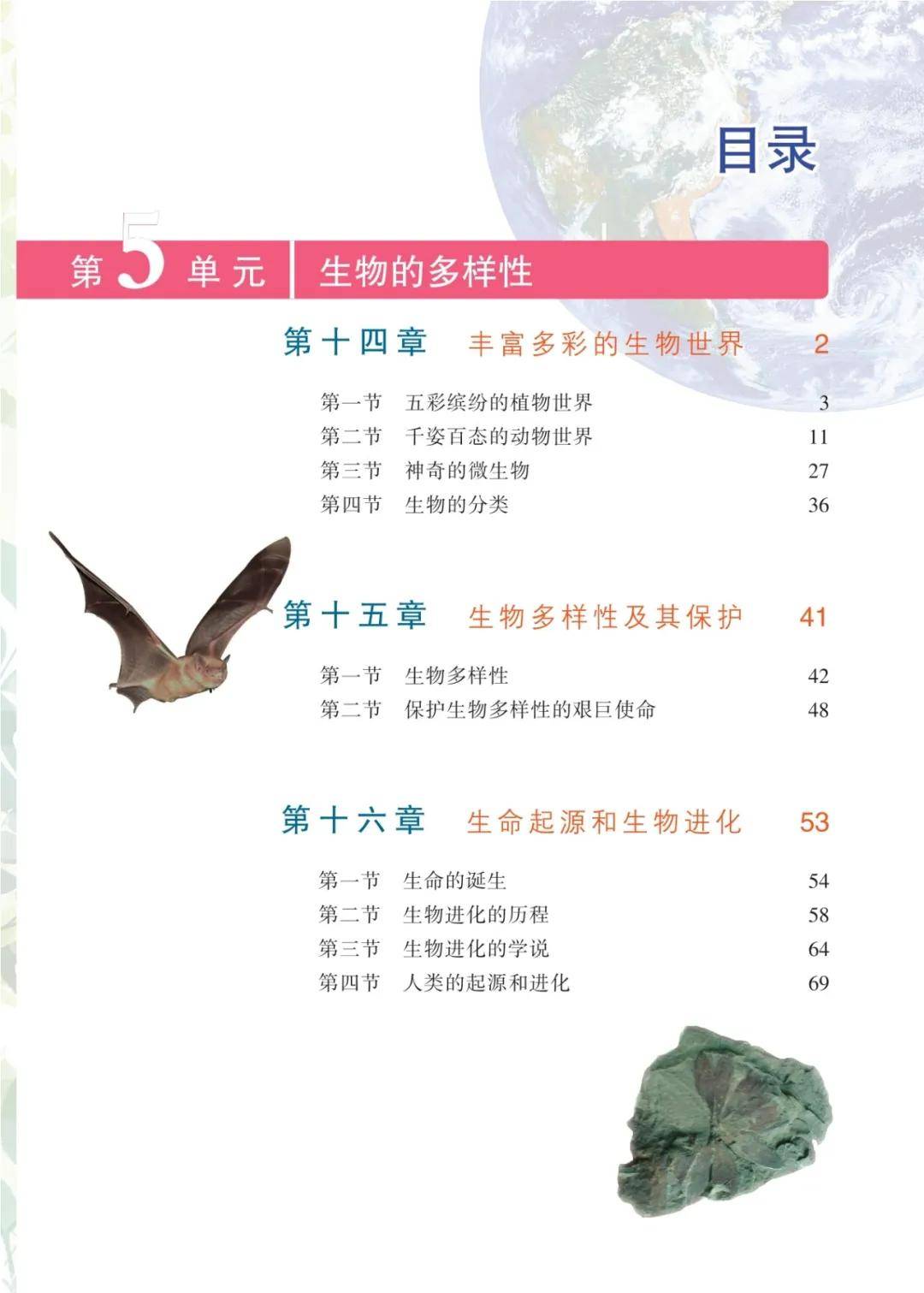 目录

第5单元 生物的多样性

第十四章 丰富多彩的生物世界 2

第一节 五彩缤纷的植物世界 3
第二节 千姿百态的动物世界 11
第三节 神奇的微生物 27
第四节 生物的分类 36

第十五章 生物多样性及其保护 41

第一节 生物多样性 42
第二节 保护生物多样性的艰巨使命 48

第十六章 生命起源和生物进化 53

第一节 生命的诞生 54
第二节 生物进化的历程 58
第三节 生物进化的学说 64
第四节 人类的起源和进化 69